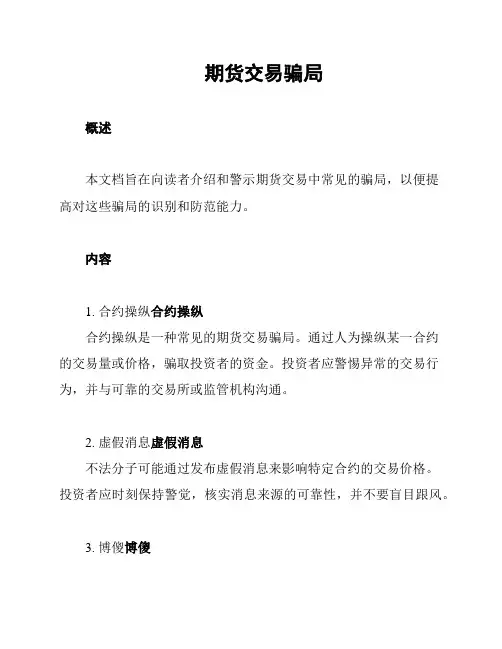 期货交易骗局

概述

本文档旨在向读者介绍和警示期货交易中常见的骗局，以便提高对这些骗局的识别和防范能力。

内容

1. 合约操纵合约操纵

合约操纵是一种常见的期货交易骗局。通过人为操纵某一合约的交易量或价格，骗取投资者的资金。投资者应警惕异常的交易行为，并与可靠的交易所或监管机构沟通。

2. 虚假消息虚假消息

不法分子可能通过发布虚假消息来影响特定合约的交易价格。投资者应时刻保持警觉，核实消息来源的可靠性，并不要盲目跟风。

3. 博傻博傻